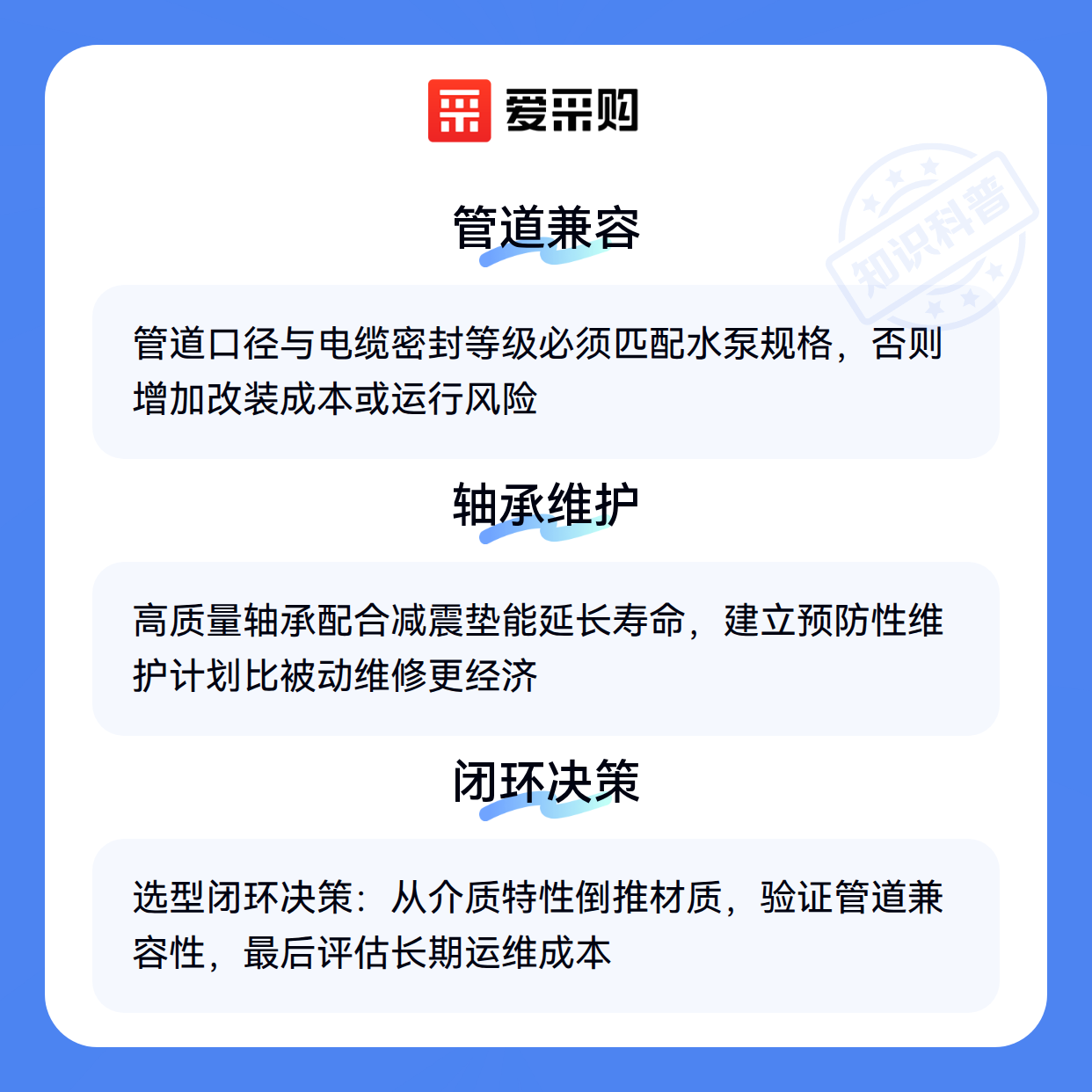 爱采购

管道兼容

管道口径与电缆密封等级必须匹配水泵规格，否则增加改装成本或运行风险

轴承维护

高质量轴承配合减震垫能延长寿命，建立预防性维护计划比被动维修更经济

闭环决策

选型闭环决策：从介质特性倒推材质，验证管道兼容性，最后评估长期运维成本

知识科普